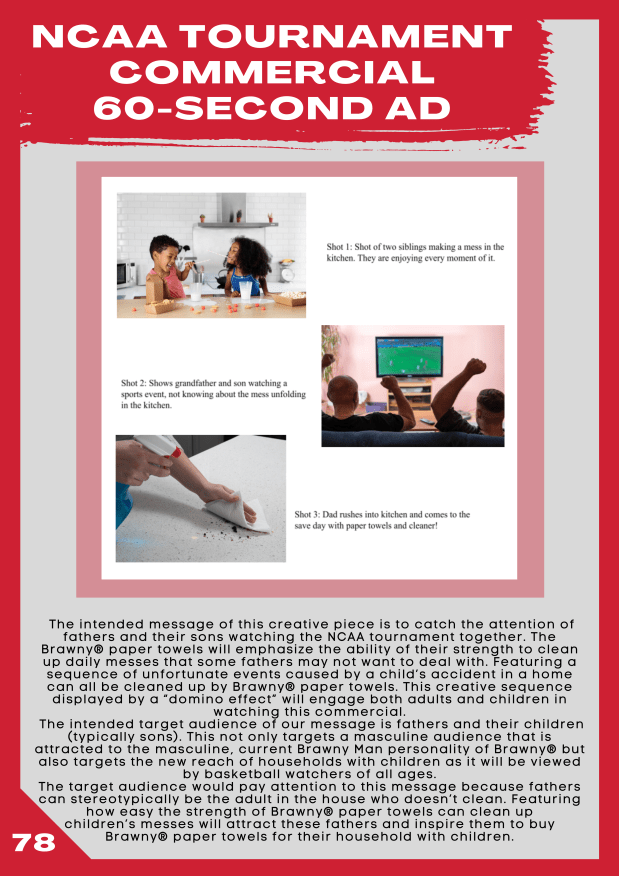 NCAA TOURNAMENT COMMERCIAL 60-SECOND AD

Shot 1: Shot of two siblings making a mess in the kitchen. They are enjoying every moment of it.

Shot 2: Shows grandfather and son watching a sports event, not knowing about the mess unfolding in the kitchen.

Shot 3: Dad rushes into kitchen and comes to the save day with paper towels and cleaner!

The intended message of this creative piece is to catch the attention of fathers and their sons watching the NCAA tournament together. The Brawny® paper towels will emphasize the ability of their strength to clean up daily messes that some fathers may not want to deal with. Featuring a sequence of unfortunate events caused by a child's accident in a home can all be cleaned up by Brawny® paper towels. This creative sequence displayed by a "domino effect" will engage both adults and children in watching this commercial.
The intended target audience of our message is fathers and their children (typically sons). This not only targets a masculine audience that is attracted to the masculine, current Brawny Man personality of Brawny® but also targets the new reach of households with children as it will be viewed by basketball watchers of all ages.
The target audience would pay attention to this message because fathers can stereotypically be the adult in the house who doesn't clean. Featuring how easy the strength of Brawny® paper towels can clean up children's messes will attract these fathers and inspire them to buy Brawny® paper towels for their household with children.

78